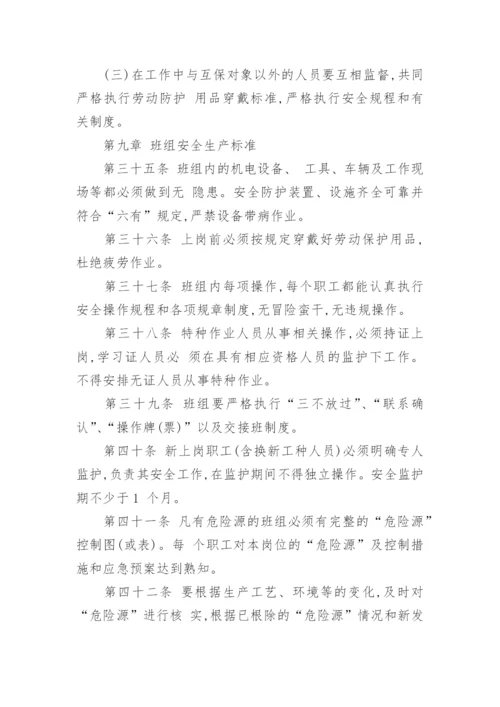 (三)在工作中与互保对象以外的人员要互相监督,共同严格执行劳动防护 用品穿戴标准,严格执行安全规程和有关制度。

第九章 班组安全生产标准

第三十五条 班组内的机电设备、 工具、车辆及工作现场等都必须做到无 隐患。安全防护装置、设施齐全可靠并符合“六有”规定,严禁设备带病作业。

第三十六条 上岗前必须按规定穿戴好劳动保护用品,杜绝疲劳作业。

第三十七条 班组内每项操作,每个职工都能认真执行安全操作规程和各项规章制度,无冒险蛮干,无违规操作。

第三十八条 特种作业人员从事相关操作,必须持证上岗,学习证人员必 须在具有相应资格人员的监护下工作。不得安排无证人员从事特种作业。

第三十九条 班组要严格执行“三不放过”、“联系确认”、“操作牌(票)”以及交接班制度。

第四十条 新上岗职工(含换新工种人员)必须明确专人监护,负责其安全工作,在监护期间不得独立操作。安全监护期不少于1 个月。

第四十一条 凡有危险源的班组必须有完整的“危险源”控制图(或表)。每 个职工对本岗位的“危险源”及控制措施和应急预案达到熟知。

第四十二条 要根据生产工艺、环境等的变化,及时对“危险源”进行核 实,根据已根除的“危险源”情况和新发